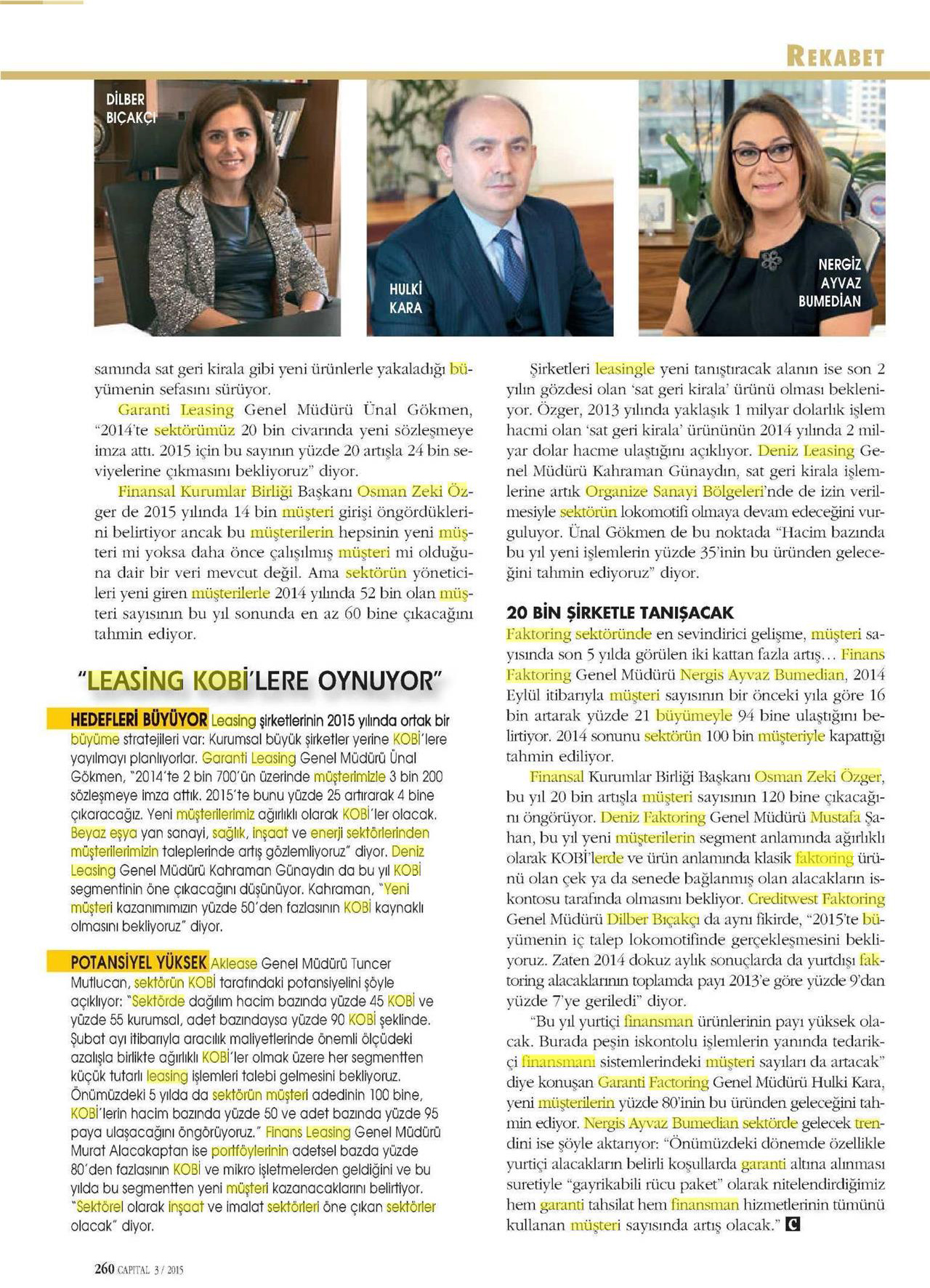 REKABET

DİLBER BIÇAKÇI

HULKİ KARA

NERGİZ AYVAZ BUMEDİAN

samında sat geri kirala gibi yeni ürünlerle yakaladığı büyümenin sefasını sürüyor.

Garanti Leasing Genel Müdürü Ünal Gökmen, "2014'te sektörümüz 20 bin civarında yeni sözleşmeye imza attı. 2015 için bu sayının yüzde 20 artışla 24 bin seviyelerine çıkmasını bekliyoruz" diyor.

Finansal Kurumlar Birliği Başkanı Osman Zeki Özger de 2015 yılında 14 bin müşteri girişi öngördüklerini belirtiyor ancak bu müşterilerin hepsinin yeni müşteri mi yoksa daha önce çalışılmış müşteri mi olduğuna dair bir veri mevcut değil. Ama sektörün yöneticileri yeni giren müşterilerle 2014 yılında 52 bin olan müşteri sayısının bu yıl sonunda en az 60 bine çıkacağını tahmin ediyor.

"LEASİNG KOBİ'LERE OYNUYOR"

HEDEFLERİ BÜYÜYOR Leasing şirketlerinin 2015 yılında ortak bir büyüme stratejileri var: Kurumsal büyük şirketler yerine KOBİ'lere yayılmayı planlıyorlar. Garanti Leasing Genel Müdürü Ünal Gökmen, "2014'te 2 bin 700'ün üzerinde müşterimizle 3 bin 200 sözleşmeye imza attık. 2015'te bunu yüzde 25 artırarak 4 bine çıkaracağız. Yeni müşterilerimiz ağırlıklı olarak KOBİ'ler olacak. Beyaz eşya yan sanayi, sağlık, inşaat ve enerji sektörlerinden müşterilerimizin taleplerinde artış gözlemliyoruz" diyor. Deniz Leasing Genel Müdürü Kahraman Günaydın da bu yıl KOBİ segmentinin öne çıkacağını düşünüyor. Kahraman, "Yeni müşteri kazanımımızın yüzde 50'den fazlasının KOBİ kaynaklı olmasını bekliyoruz" diyor.

POTANSİYEL YÜKSEK Aklease Genel Müdürü Tuncer Mutlucan, sektörün KOBİ tarafındaki potansiyelini şöyle açıklıyor: "Sektörde dağılım hacim bazında yüzde 45 KOBİ ve yüzde 55 kurumsal, adet bazındaysa yüzde 90 KOBİ şeklinde. Şubat ayı itibarıyla aracılık maliyetlerinde önemli ölçüdeki azalışla birlikte ağırlıklı KOBİ'ler olmak üzere her segmentten küçük tutarlı leasing işlemleri talebi gelmesini bekliyoruz. Önümüzdeki 5 yılda da sektörün müşteri adedinin 100 bine, KOBİ'lerin hacim bazında yüzde 50 ve adet bazında yüzde 95 paya ulaşacağını öngörüyoruz." Finans Leasing Genel Müdürü Murat Alacakaptan ise portföylerinin adetsel bazda yüzde 80'den fazlasının KOBİ ve mikro işletmelerden geldiğini ve bu yılda bu segmentten yeni müşteri kazanacaklarını belirtiyor. "Sektörel olarak inşaat ve imalat sektörleri öne çıkan sektörler olacak" diyor.

Şirketleri leasingle yeni tanıştıracak alanın ise son 2 yılın gözdesi olan 'sat geri kirala' ürünü olması bekleniyor. Özger, 2013 yılında yaklaşık 1 milyar dolarlık işlem hacmi olan 'sat geri kirala' ürününün 2014 yılında 2 milyar dolar hacme ulaştığını açıklıyor. Deniz Leasing Genel Müdürü Kahraman Günaydın, sat geri kirala işlemlerine artık Organize Sanayi Bölgeleri'nde de izin verilmesiyle sektörün lokomotifi olmaya devam edeceğini vurguluyor. Ünal Gökmen de bu noktada "Hacim bazında bu yıl yeni işlemlerin yüzde 35'inin bu üründen geleceğini tahmin ediyoruz" diyor.

20 BİN ŞİRKETLE TANIŞACAK

Faktoring sektöründe en sevindirici gelişme, müşteri sayısında son 5 yılda görülen iki kattan fazla artış... Finans Faktoring Genel Müdürü Nergis Ayvaz Bumedian, 2014 Eylül itibarıyla müşteri sayısının bir önceki yıla göre 16 bin artarak yüzde 21 büyümeyle 94 bine ulaştığını belirtiyor. 2014 sonunu sektörün 100 bin müşteriyle kapattığı tahmin ediliyor.

Finansal Kurumlar Birliği Başkanı Osman Zeki Özger, bu yıl 20 bin artışla müşteri sayısının 120 bine çıkacağını öngörüyor. Deniz Faktoring Genel Müdürü Mustafa Şahan, bu yıl yeni müşterilerin segment anlamında ağırlıklı olarak KOBİ'lerde ve ürün anlamında klasik faktoring ürünü olan çek ya da senede bağlanmış olan alacakların iskontosu tarafında olmasını bekliyor. Creditwest Faktoring Genel Müdürü Dilber Bıçakçı da aynı fikirde, "2015'te büyümenin iç talep lokomotifinde gerçekleşmesini bekliyoruz. Zaten 2014 dokuz aylık sonuçlarda da yurtdışı faktoring alacaklarının toplamda payı 2013'e göre yüzde 9'dan yüzde 7'ye geriledi" diyor.

"Bu yıl yurtiçi finansman ürünlerinin payı yüksek olacak. Burada peşin iskontolu işlemlerin yanında tedarikçi finansmanı sistemlerindeki müşteri sayıları da artacak" diye konuşan Garanti Factoring Genel Müdürü Hulki Kara, yeni müşterilerin yüzde 80'inin bu üründen geleceğini tahmin ediyor. Nergis Ayvaz Bumedian sektörde gelecek trendini ise şöyle aktarıyor: "Önümüzdeki dönemde özellikle yurtiçi alacakların belirli koşullarda garanti altına alınması suretiyle "gayrikabili rücu paket" olarak nitelendirdiğimiz hem garanti tahsilat hem finansman hizmetlerinin tümünü kullanan müşteri sayısında artış olacak." C

260 CAPITAL 3 / 2015